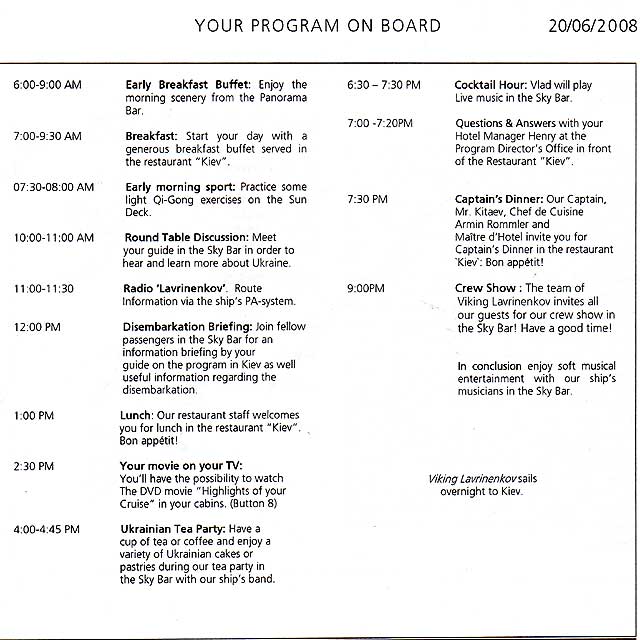 YOUR PROGRAM ON BOARD 20/06/2008

6:00-9:00 AM Early Breakfast Buffet: Enjoy the morning scenery from the Panorama Bar.

7:00-9:30 AM Breakfast: Start your day with a generous breakfast buffet served in the restaurant "Kiev".

07:30-08:00 AM Early morning sport: Practice some light Qi-Gong exercises on the Sun Deck.

10:00-11:00 AM Round Table Discussion: Meet your guide in the Sky Bar in order to hear and learn more about Ukraine.

11:00-11:30 Radio 'Lavrinenkov'. Route Information via the ship's PA-system.

12:00 PM Disembarkation Briefing: Join fellow passengers in the Sky Bar for an information briefing by your guide on the program in Kiev as well useful information regarding the disembarkation.

1:00 PM Lunch: Our restaurant staff welcomes you for lunch in the restaurant "Kiev". Bon appétit!

2:30 PM Your movie on your TV: You'll have the possibility to watch The DVD movie "Highlights of your Cruise" in your cabins. (Button 8)

4:00-4:45 PM Ukrainian Tea Party: Have a cup of tea or coffee and enjoy a variety of Ukrainian cakes or pastries during our tea party in the Sky Bar with our ship's band.

6:30 – 7:30 PM Cocktail Hour: Vlad will play Live music in the Sky Bar.

7:00 -7:20PM Questions & Answers with your Hotel Manager Henry at the Program Director's Office in front of the Restaurant "Kiev".

7:30 PM Captain's Dinner: Our Captain, Mr. Kitaev, Chef de Cuisine Armin Rommler and Maître d'Hotel invite you for Captain's Dinner in the restaurant 'Kiev': Bon appétit!

9:00PM Crew Show : The team of Viking Lavrinenkov invites all our guests for our crew show in the Sky Bar! Have a good time!

In conclusion enjoy soft musical entertainment with our ship's musicians in the Sky Bar.

Viking Lavrinenkov sails overnight to Kiev.